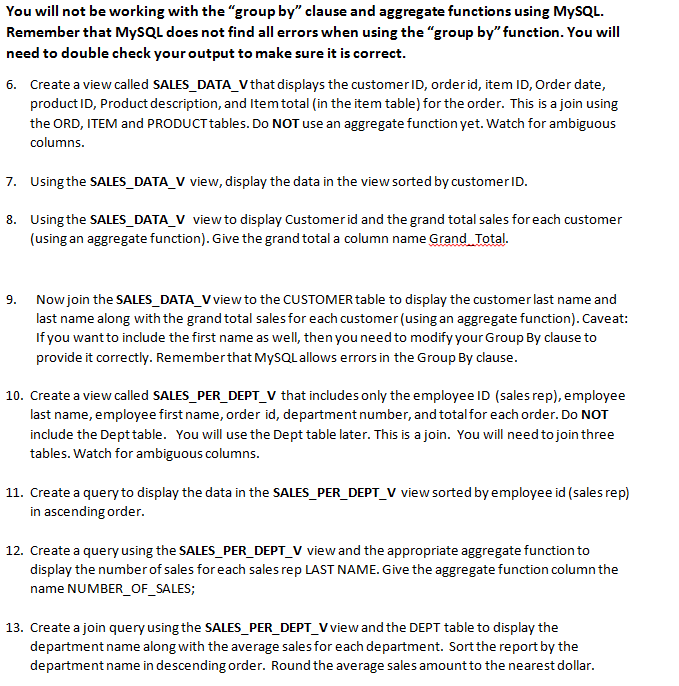 You will not be working with the "group by" clause and aggregate functions using MySQL. Remember that MySQL does not find all errors when using the "group by" function. You will need to double check your output to make sure it is correct.

6. Create a view called SALES_DATA_V that displays the customer ID, order id, item ID, Order date, product ID, Product description, and Item total (in the item table) for the order. This is a join using the ORD, ITEM and PRODUCT tables. Do NOT use an aggregate function yet. Watch for ambiguous columns.

7. Using the SALES_DATA_V view, display the data in the view sorted by customer ID.

8. Using the SALES_DATA_V view to display Customer id and the grand total sales for each customer (using an aggregate function). Give the grand total a column name Grand_Total.

9. Now join the SALES_DATA_V view to the CUSTOMER table to display the customer last name and last name along with the grand total sales for each customer (using an aggregate function). Caveat: If you want to include the first name as well, then you need to modify your Group By clause to provide it correctly. Remember that MySQL allows errors in the Group By clause.

10. Create a view called SALES_PER_DEPT_V that includes only the employee ID (sales rep), employee last name, employee first name, order id, department number, and total for each order. Do NOT include the Dept table. You will use the Dept table later. This is a join. You will need to join three tables. Watch for ambiguous columns.

11. Create a query to display the data in the SALES_PER_DEPT_V view sorted by employee id (sales rep) in ascending order.

12. Create a query using the SALES_PER_DEPT_V view and the appropriate aggregate function to display the number of sales for each sales rep LAST NAME. Give the aggregate function column the name NUMBER_OF_SALES;

13. Create a join query using the SALES_PER_DEPT_V view and the DEPT table to display the department name along with the average sales for each department. Sort the report by the department name in descending order. Round the average sales amount to the nearest dollar.